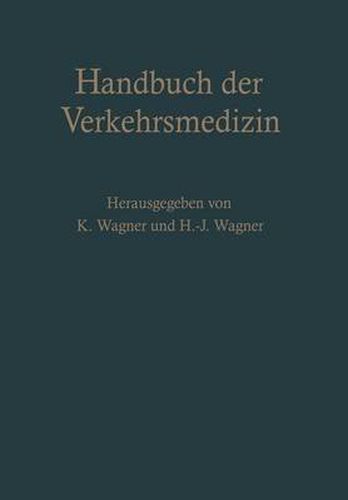 Handbuch der Verkehrsmedizin

Herausgegeben von
K. Wagner und H.-J. Wagner